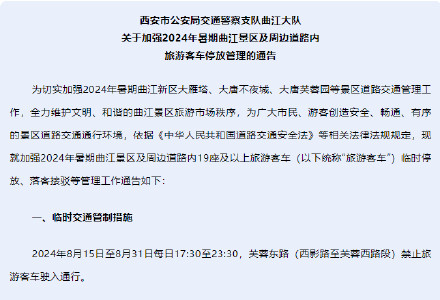 西安市公安局交通警察支队曲江大队
关于加强2024年暑期曲江景区及周边道路内
旅游客车停放管理的通告

为切实加强2024年暑期曲江新区大雁塔、大唐不夜城、大唐芙蓉园等景区道路交通管理工作，全力维护文明、和谐的曲江景区旅游市场秩序，为广大市民、游客创造安全、畅通、有序的景区道路交通通行环境，依据《中华人民共和国道路交通安全法》等相关法律法规规定，现就加强2024年暑期曲江景区及周边道路内19座及以上旅游客车（以下统称"旅游客车"）临时停放、落客接驳等管理工作通告如下：

一、临时交通管制措施

2024年8月15日至8月31日每日17:30至23:30，芙蓉东路（西影路至芙蓉西路段）禁止旅游客车驶入通行。